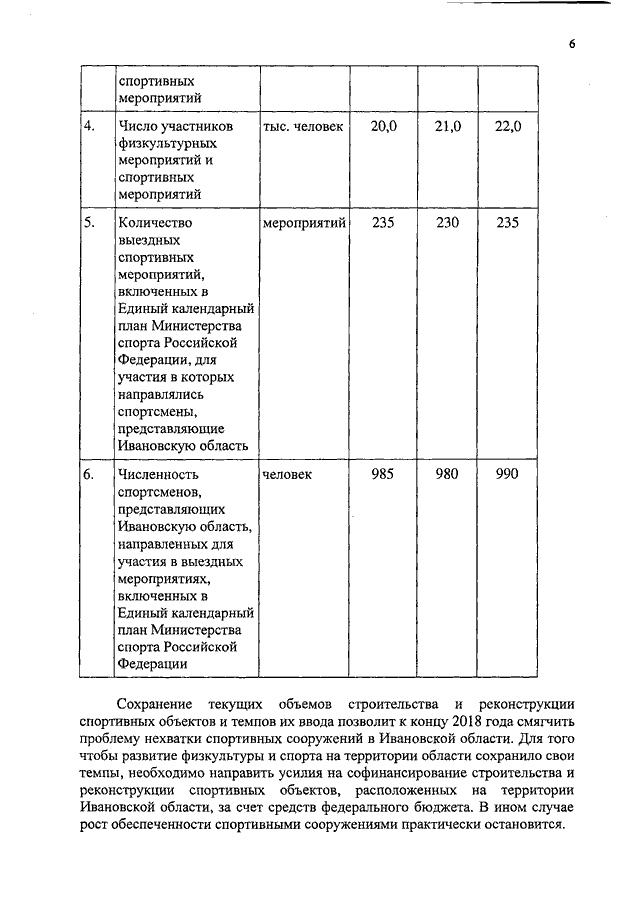 6

|  |  |  |  |  |  |
|---|---|---|---|---|---|
|  | спортивных мероприятий |  |  |  |  |
| 4. | Число участников физкультурных мероприятий и спортивных мероприятий | тыс. человек | 20,0 | 21,0 | 22,0 |
| 5. | Количество выездных спортивных мероприятий, включенных в Единый календарный план Министерства спорта Российской Федерации, для участия в которых направлялись спортсмены, представляющие Ивановскую область | мероприятий | 235 | 230 | 235 |
| 6. | Численность спортсменов, представляющих Ивановскую область, направленных для участия в выездных мероприятиях, включенных в Единый календарный план Министерства спорта Российской Федерации | человек | 985 | 980 | 990 |

Сохранение текущих объемов строительства и реконструкции спортивных объектов и темпов их ввода позволит к концу 2018 года смягчить проблему нехватки спортивных сооружений в Ивановской области. Для того чтобы развитие физкультуры и спорта на территории области сохранило свои темпы, необходимо направить усилия на софинансирование строительства и реконструкции спортивных объектов, расположенных на территории Ивановской области, за счет средств федерального бюджета. В ином случае рост обеспеченности спортивными сооружениями практически остановится.